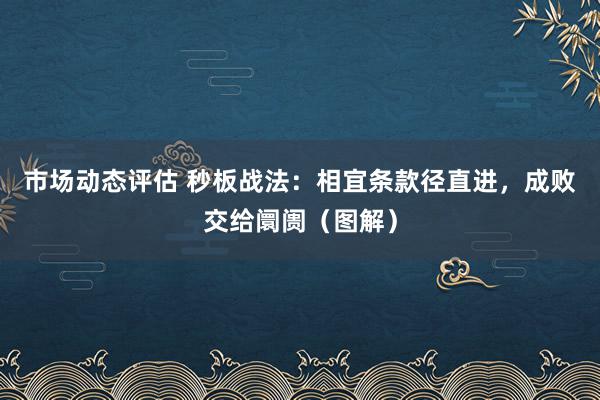 市场动态评估 秒板战法：相宜条款径直进，成败交给阛阓（图解）